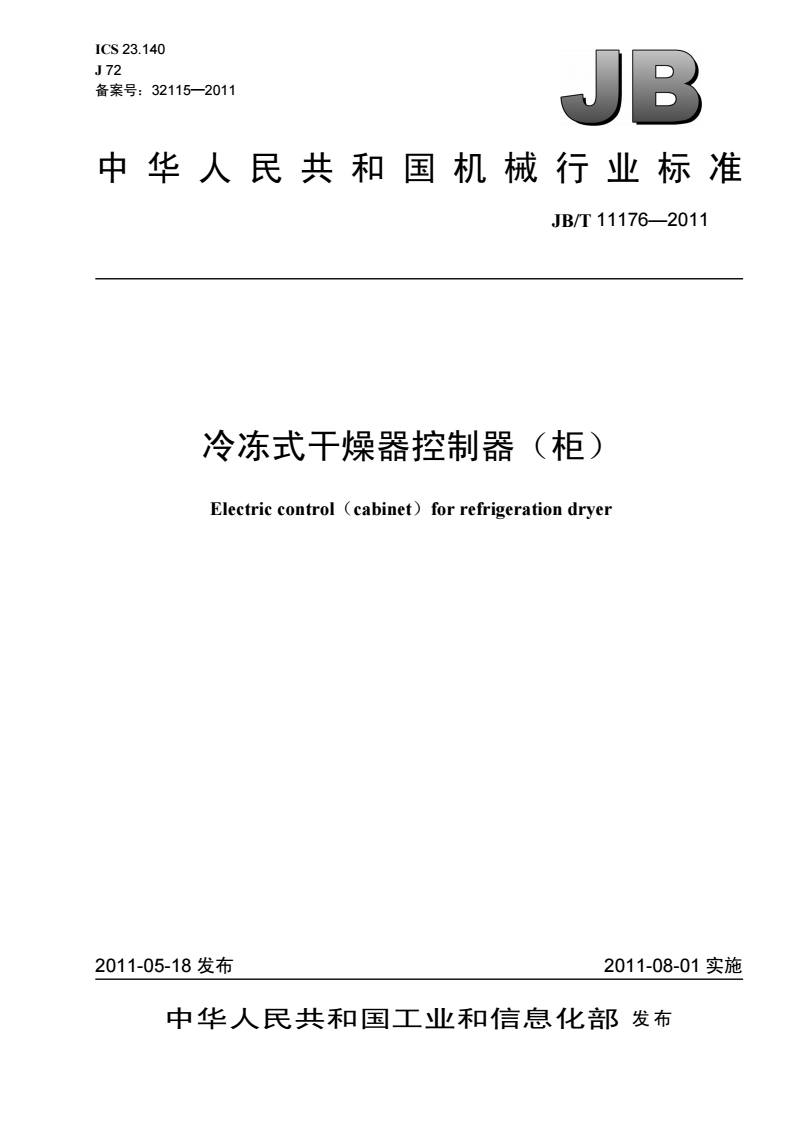 ICS 23.140
J 72
备案号：32115—2011

JB

中华人民共和国机械行业标准

JB/T 11176—2011

冷冻式干燥器控制器（柜）

Electric control（cabinet）for refrigeration dryer

2011-05-18 发布

2011-08-01 实施

中华人民共和国工业和信息化部 发布